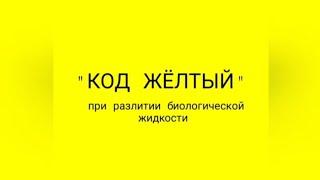 " КОД ЖЁЛТЫЙ "

при разлитии биологической жидкости